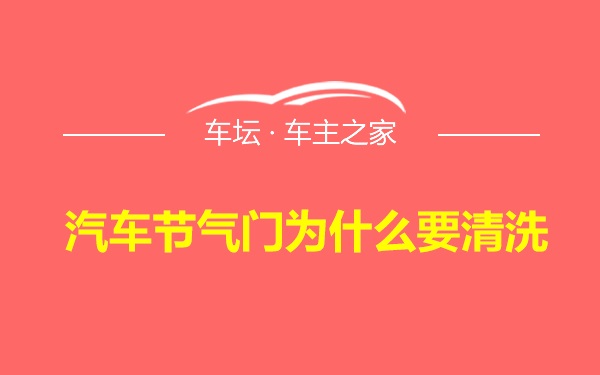 车坛 · 车主之家

汽车节气门为什么要清洗